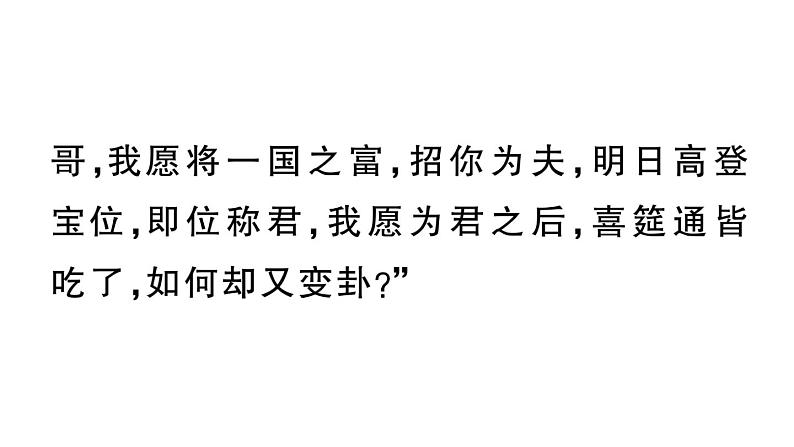 哥,我愿将一国之富,招你为夫,明日高登宝位,即位称君,我愿为君之后,喜筵通皆吃了,如何却又变卦?”